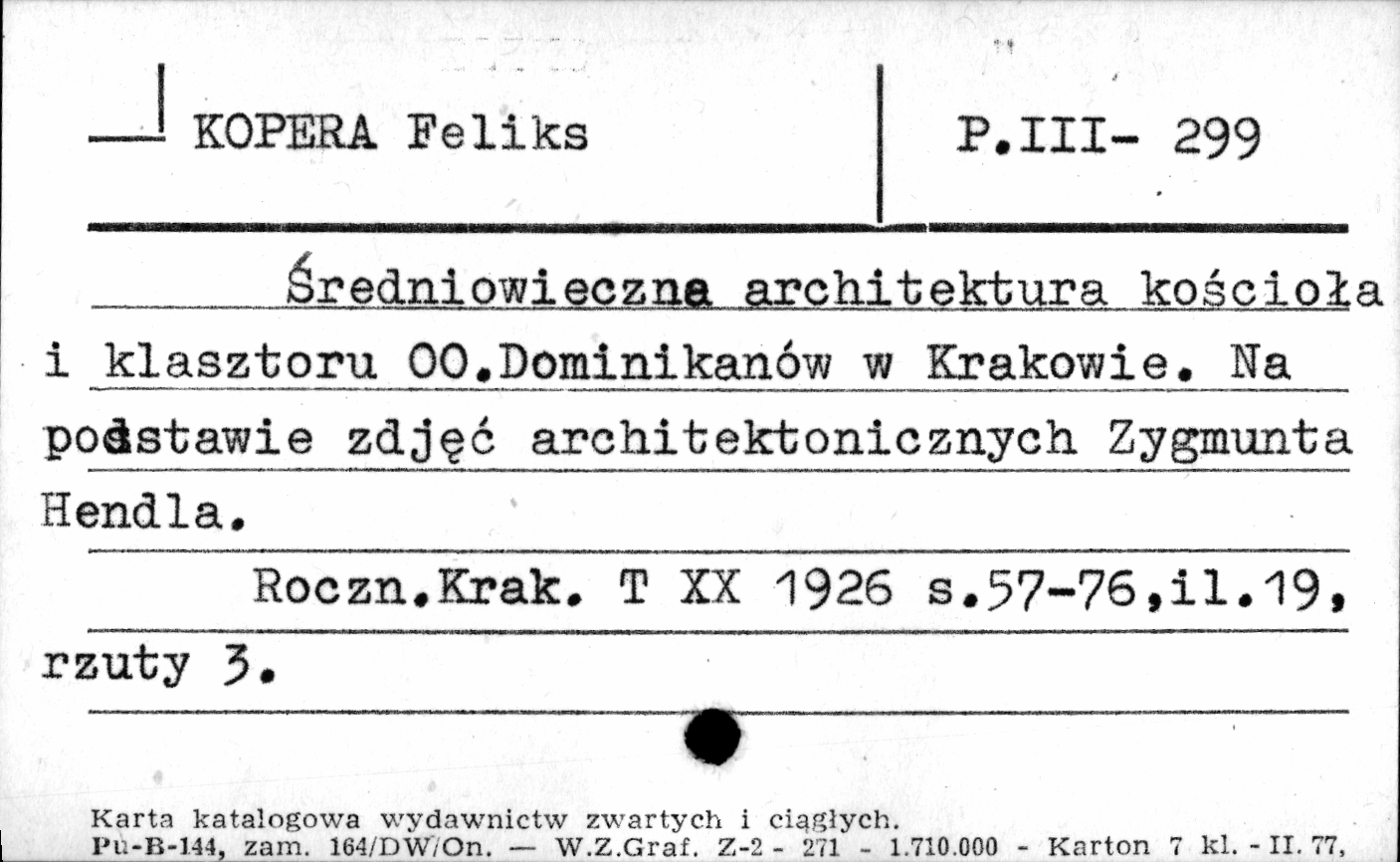 KOPERA Feliks

P.III- 299

Średniowieczna architektura kościoła i klasztoru OO.Dominikanów w Krakowie. Na podstawie zdjęć architektonicznych Zygmunta Hendla.

Roczn.Krak. T XX 1926 s.57-76,il.19, rzuty 3.

Karta katalogowa wydawnictw zwartych i ciągłych.
Pu-B-144, zam. 164/DW/On. — W.Z.Graf. Z-2 - 271 - 1.710.000 - Karton 7 kl. - II. 77,